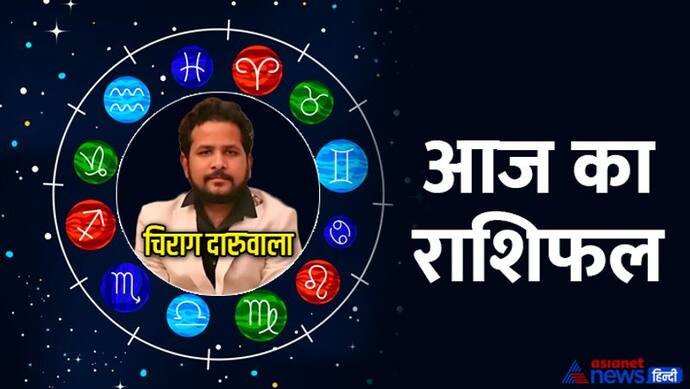 चिराग दारुवाला

आज का राशिफल

asianet news हिन्दी